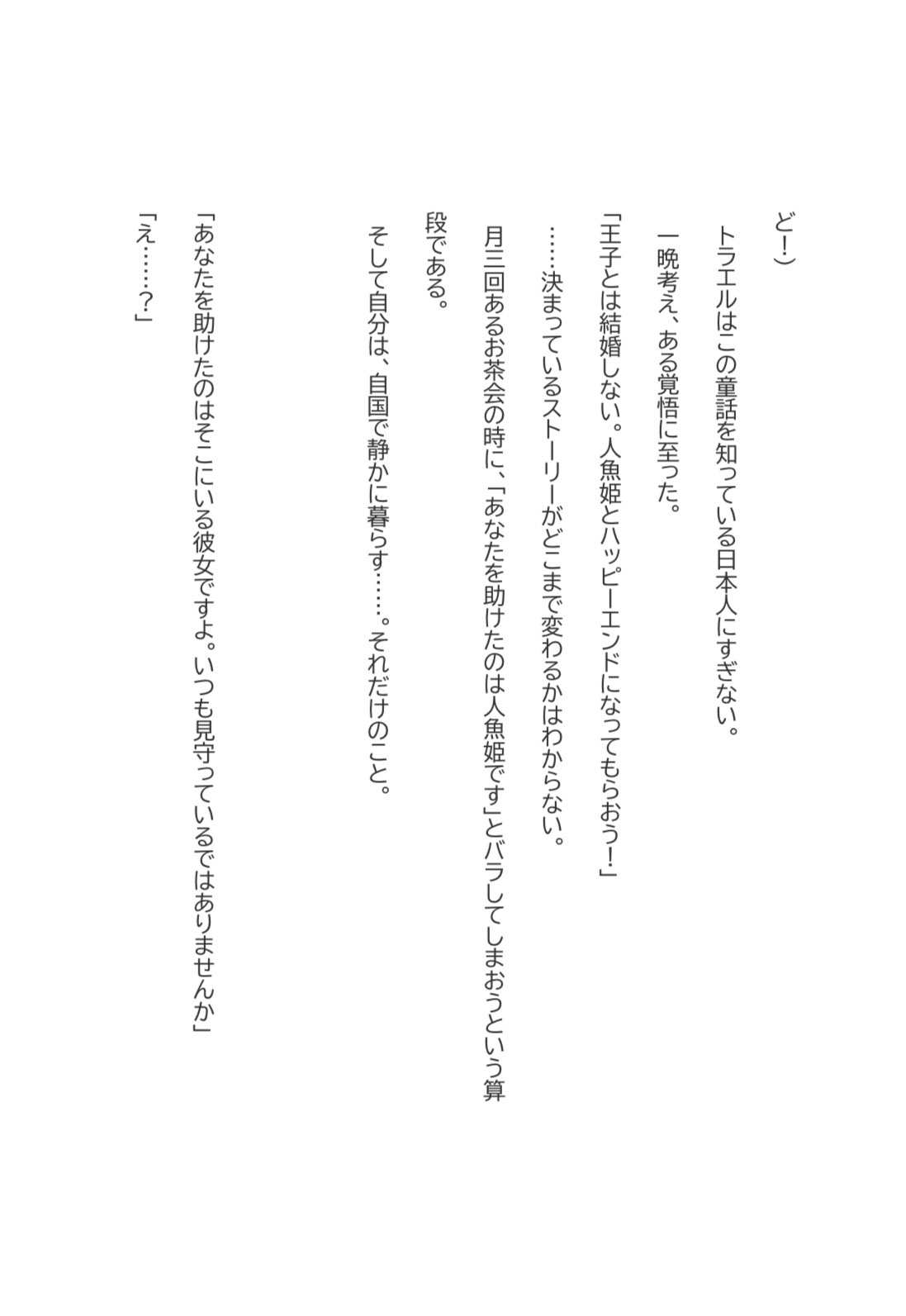 ど！）

トラエルはこの童話を知っている日本人にすぎない。

一晩考え、ある覚悟に至った。

「王子とは結婚しない。人魚姫とハッピーエンドになってもらおう！」

……決まっているストーリーがどこまで変わるかはわからない。

月三回あるお茶会の時に、「あなたを助けたのは人魚姫です」とバラしてしまおうという算段である。

そして自分は、自国で静かに暮らす……。それだけのこと。

「あなたを助けたのはそこにいる彼女ですよ。いつも見守っているではありませんか」

「え……？」